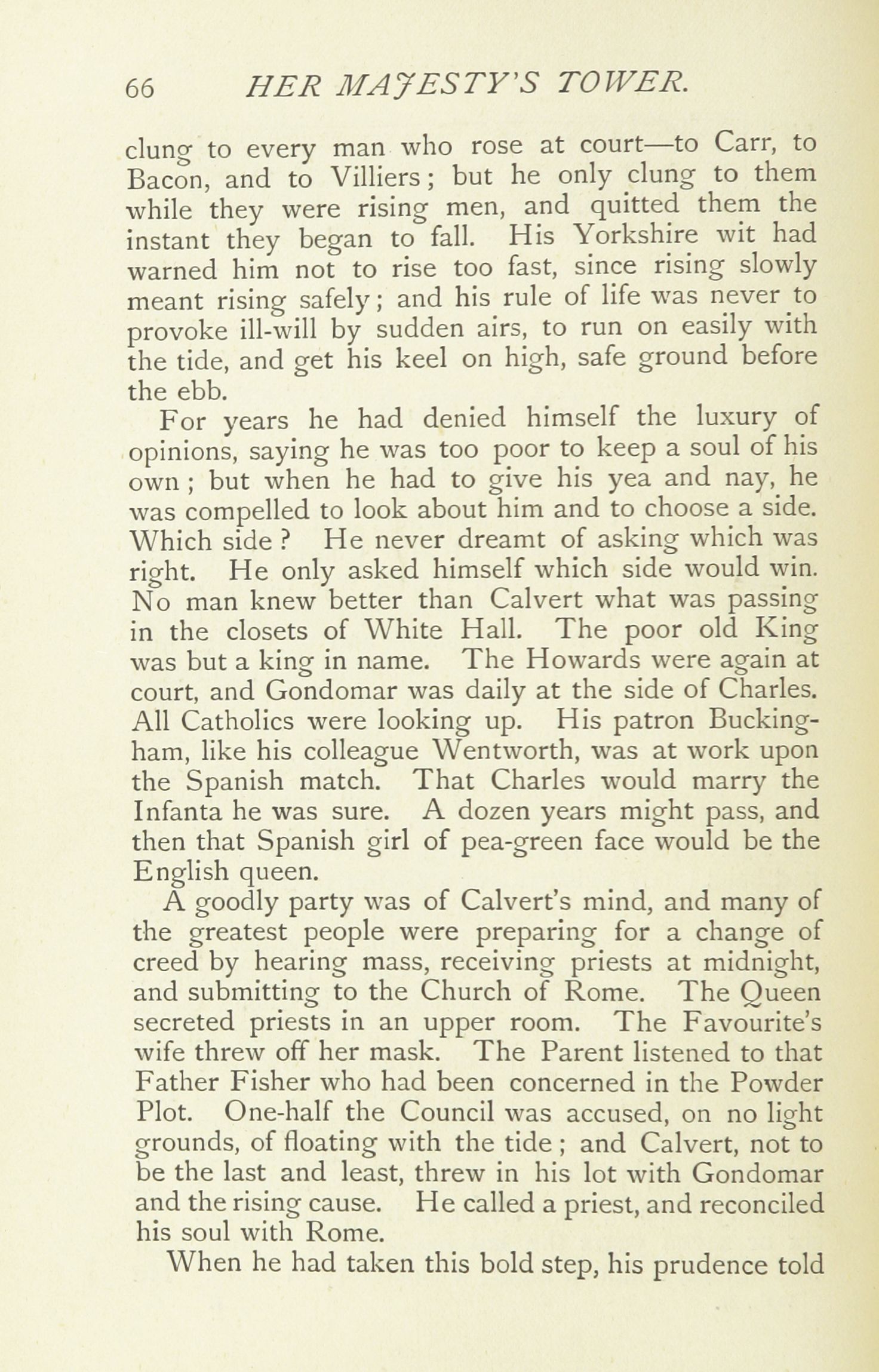 66 HER MAJESTY'S TOWER.

clung to every man who rose at court—to Carr, to Bacon, and to Villiers; but he only clung to them while they were rising men, and quitted them the instant they began to fall. His Yorkshire wit had warned him not to rise too fast, since rising slowly meant rising safely; and his rule of life was never to provoke ill-will by sudden airs, to run on easily with the tide, and get his keel on high, safe ground before the ebb.

For years he had denied himself the luxury of opinions, saying he was too poor to keep a soul of his own; but when he had to give his yea and nay, he was compelled to look about him and to choose a side. Which side? He never dreamt of asking which was right. He only asked himself which side would win. No man knew better than Calvert what was passing in the closets of White Hall. The poor old King was but a king in name. The Howards were again at court, and Gondomar was daily at the side of Charles. All Catholics were looking up. His patron Buckingham, like his colleague Wentworth, was at work upon the Spanish match. That Charles would marry the Infanta he was sure. A dozen years might pass, and then that Spanish girl of pea-green face would be the English queen.

A goodly party was of Calvert's mind, and many of the greatest people were preparing for a change of creed by hearing mass, receiving priests at midnight, and submitting to the Church of Rome. The Queen secreted priests in an upper room. The Favourite's wife threw off her mask. The Parent listened to that Father Fisher who had been concerned in the Powder Plot. One-half the Council was accused, on no light grounds, of floating with the tide; and Calvert, not to be the last and least, threw in his lot with Gondomar and the rising cause. He called a priest, and reconciled his soul with Rome.

When he had taken this bold step, his prudence told